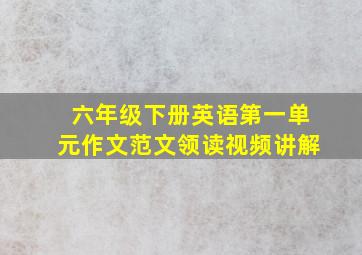 六年级下册英语第一单元作文范文领读视频讲解